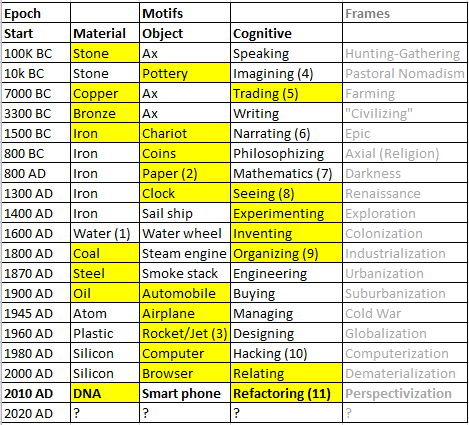 | Epoch | | Motifs | | Frames |
|---|---|---|---|---|
| Start | Material | Object | Cognitive | |
| 100K BC | Stone | Ax | Speaking | Hunting-Gathering |
| 10k BC | Stone | Pottery | Imagining (4) | Pastoral Nomadism |
| 7000 BC | Copper | Ax | Trading (5) | Farming |
| 3300 BC | Bronze | Ax | Writing | "Civilizing" |
| 1500 BC | Iron | Chariot | Narrating (6) | Epic |
| 800 BC | Iron | Coins | Philosophizing | Axial (Religion) |
| 800 AD | Iron | Paper (2) | Mathematics (7) | Darkness |
| 1300 AD | Iron | Clock | Seeing (8) | Renaissance |
| 1400 AD | Iron | Sail ship | Experimenting | Exploration |
| 1600 AD | Water (1) | Water wheel | Inventing | Colonization |
| 1800 AD | Coal | Steam engine | Organizing (9) | Industrialization |
| 1870 AD | Steel | Smoke stack | Engineering | Urbanization |
| 1900 AD | Oil | Automobile | Buying | Suburbanization |
| 1945 AD | Atom | Airplane | Managing | Cold War |
| 1960 AD | Plastic | Rocket/Jet (3) | Designing | Globalization |
| 1980 AD | Silicon | Computer | Hacking (10) | Computerization |
| 2000 AD | Silicon | Browser | Relating | Dematerialization |
| 2010 AD | DNA | Smart phone | Refactoring (11) | Perspectivization |
| 2020 AD | ? | ? | ? | ? |